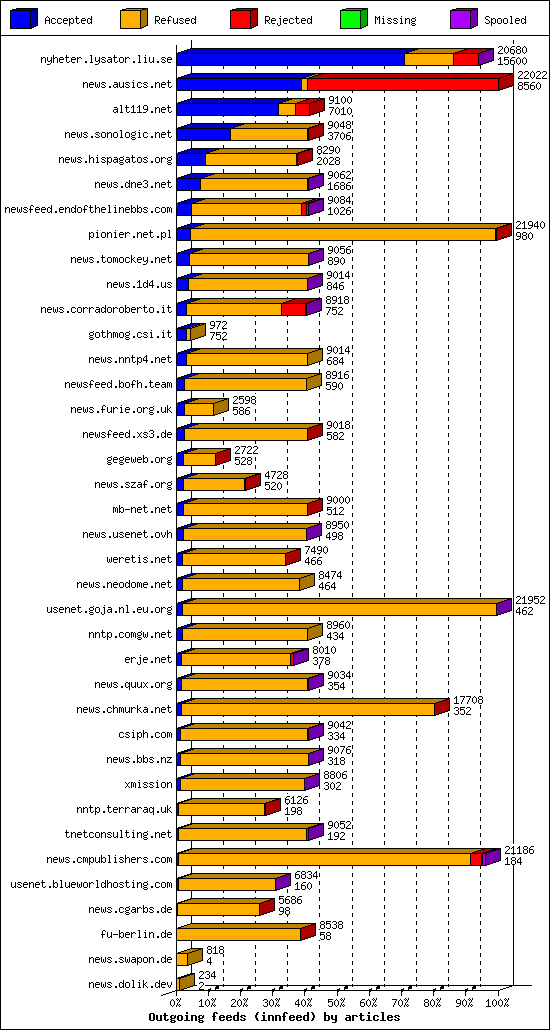 Accepted Refused Rejected Missing Spooled

nyheter.lysator.liu.se 20680 15600
news.ausics.net 22022 8560
alt119.net 9100 7010
news.sonologic.net 9048 3706
news.hispagatos.org 8290 2028
news.dne3.net 9062 1686
newsfeed.endofthelinebbs.com 9084 1026
pionier.net.pl 21940 980
news.tomockey.net 9056 890
news.1d4.us 9014 846
news.corradoroberto.it 8918 752
gothmog.csi.it 972 752
news.nntp4.net 9014 684
newsfeed.bofh.team 8916 590
news.furie.org.uk 2598 586
newsfeed.xs3.de 9018 582
gegeweb.org 2722 528
news.szaf.org 4728 520
mb-net.net 9000 512
news.usenet.ovh 8950 498
weretis.net 7490 466
news.neodome.net 8474 464
usenet.goja.nl.eu.org 21952 462
nntp.comgw.net 8960 434
erje.net 8010 378
news.quux.org 9034 354
news.chmurka.net 17708 352
csiph.com 9042 334
news.bbs.nz 9076 318
xmission 8806 302
nntp.terraraq.uk 6126 198
tnetconsulting.net 9052 192
news.cmpublishers.com 21186 184
usenet.blueworldhosting.com 6834 160
news.cgarbs.de 5686 98
fu-berlin.de 8538 58
news.swapon.de 818 4
news.dolik.dev 234 2

0% 10% 20% 30% 40% 50% 60% 70% 80% 90% 100%
Outgoing feeds (innfeed) by articles